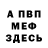 А ПВП
МЕФ
ЗДЕСЬ